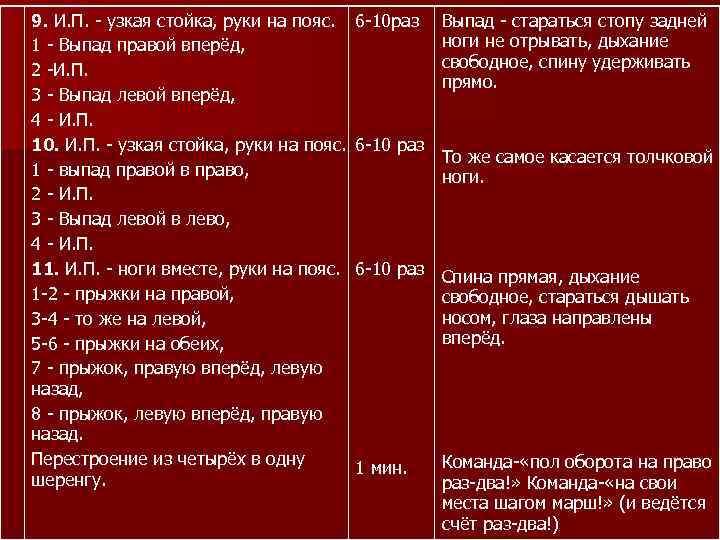 | | | |
|---|---|---|
| **9.** И.П. - узкая стойка, руки на пояс.<br>1 - Выпад правой вперёд,<br>2 -И.П.<br>3 - Выпад левой вперёд,<br>4 - И.П. | 6-10раз | Выпад - стараться стопу задней ноги не отрывать, дыхание свободное, спину удерживать прямо. |
| **10.** И.П. - узкая стойка, руки на пояс.<br>1 - выпад правой в право,<br>2 - И.П.<br>3 - Выпад левой в лево,<br>4 - И.П. | 6-10 раз | То же самое касается толчковой ноги. |
| **11.** И.П. - ноги вместе, руки на пояс.<br>1-2 - прыжки на правой,<br>3-4 - то же на левой,<br>5-6 - прыжки на обеих,<br>7 - прыжок, правую вперёд, левую назад,<br>8 - прыжок, левую вперёд, правую назад. | 6-10 раз | Спина прямая, дыхание свободное, стараться дышать носом, глаза направлены вперёд. |
| Перестроение из четырёх в одну шеренгу. | 1 мин. | Команда-«пол оборота на право раз-два!» Команда-«на свои места шагом марш!» (и ведётся счёт раз-два!) |